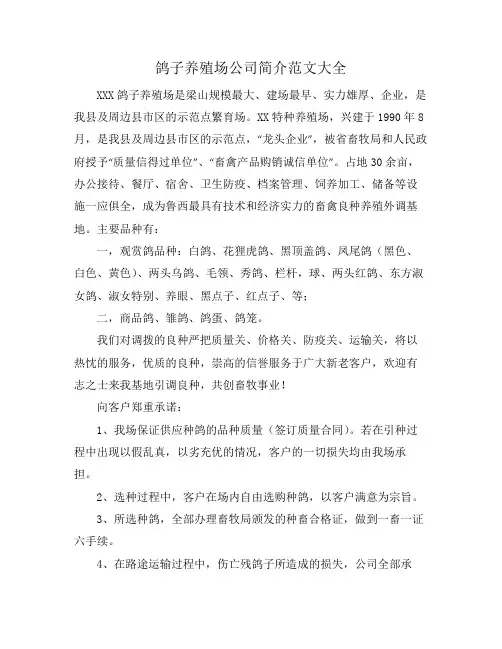 鸽子养殖场公司简介范文大全

XXX鸽子养殖场是梁山规模最大、建场最早、实力雄厚、企业，是我县及周边县市区的示范点繁育场。XX特种养殖场，兴建于1990年8月，是我县及周边县市区的示范点，“龙头企业”，被省畜牧局和人民政府授予“质量信得过单位”、“畜禽产品购销诚信单位”。占地30余亩，办公接待、餐厅、宿舍、卫生防疫、档案管理、饲养加工、储备等设施一应俱全，成为鲁西最具有技术和经济实力的畜禽良种养殖外调基地。主要品种有：

一，观赏鸽品种：白鸽、花狸虎鸽、黑顶盖鸽、凤尾鸽（黑色、白色、黄色）、两头乌鸽、毛领、秀鸽、栏杆，球、两头红鸽、东方淑女鸽、淑女特别、养眼、黑点子、红点子、等；

二，商品鸽、雏鸽、鸽蛋、鸽笼。

我们对调拨的良种严把质量关、价格关、防疫关、运输关，将以热忱的服务，优质的良种，崇高的信誉服务于广大新老客户，欢迎有志之士来我基地引调良种，共创畜牧事业！

向客户郑重承诺：

1、我场保证供应种鸽的品种质量（签订质量合同）。若在引种过程中出现以假乱真，以劣充优的情况，客户的一切损失均由我场承担。

2、选种过程中，客户在场内自由选购种鸽，以客户满意为宗旨。

3、所选种鸽，全部办理畜牧局颁发的种畜合格证，做到一畜一证六手续。

4、在路途运输过程中，伤亡残鸽子所造成的损失，公司全部承